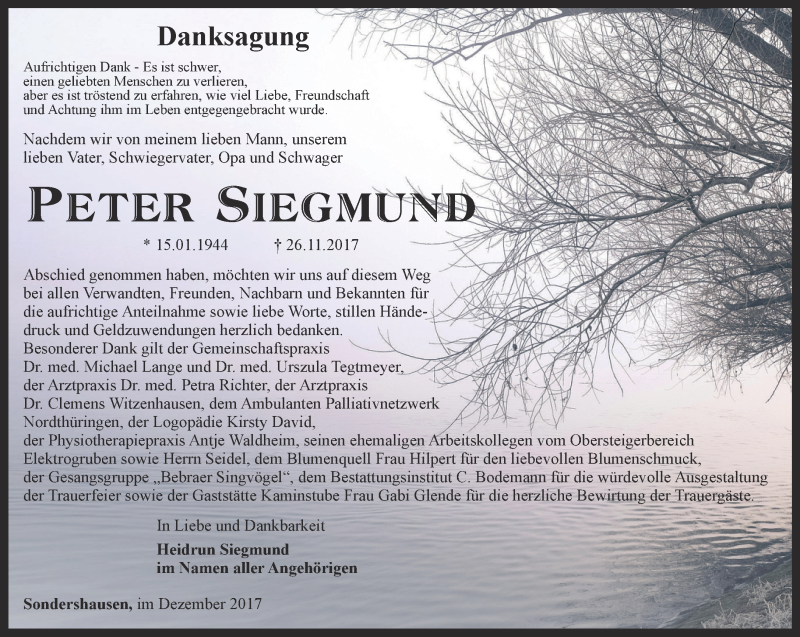 Danksagung

Aufrichtigen Dank - Es ist schwer, einen geliebten Menschen zu verlieren, aber es ist tröstend zu erfahren, wie viel Liebe, Freundschaft und Achtung ihm im Leben entgegengebracht wurde.

Nachdem wir von meinem lieben Mann, unserem lieben Vater, Schwiegervater, Opa und Schwager

PETER SIEGMUND

* 15.01.1944 † 26.11.2017

Abschied genommen haben, möchten wir uns auf diesem Weg bei allen Verwandten, Freunden, Nachbarn und Bekannten für die aufrichtige Anteilnahme sowie liebe Worte, stillen Händedruck und Geldzuwendungen herzlich bedanken.
Besonderer Dank gilt der Gemeinschaftspraxis Dr. med. Michael Lange und Dr. med. Urszula Tegtmeyer, der Arztpraxis Dr. med. Petra Richter, der Arztpraxis Dr. Clemens Witzenhausen, dem Ambulanten Palliativnetzwerk Nordthüringen, der Logopädie Kirsty David, der Physiotherapiepraxis Antje Waldheim, seinen ehemaligen Arbeitskollegen vom Obersteigerbereich Elektrogruben sowie Herrn Seidel, dem Blumenquell Frau Hilpert für den liebevollen Blumenschmuck, der Gesangsgruppe „Bebraer Singvögel“, dem Bestattungsinstitut C. Bodemann für die würdevolle Ausgestaltung der Trauerfeier sowie der Gaststätte Kaminstube Frau Gabi Glende für die herzliche Bewirtung der Trauergäste.

In Liebe und Dankbarkeit

Heidrun Siegmund
im Namen aller Angehörigen

Sondershausen, im Dezember 2017